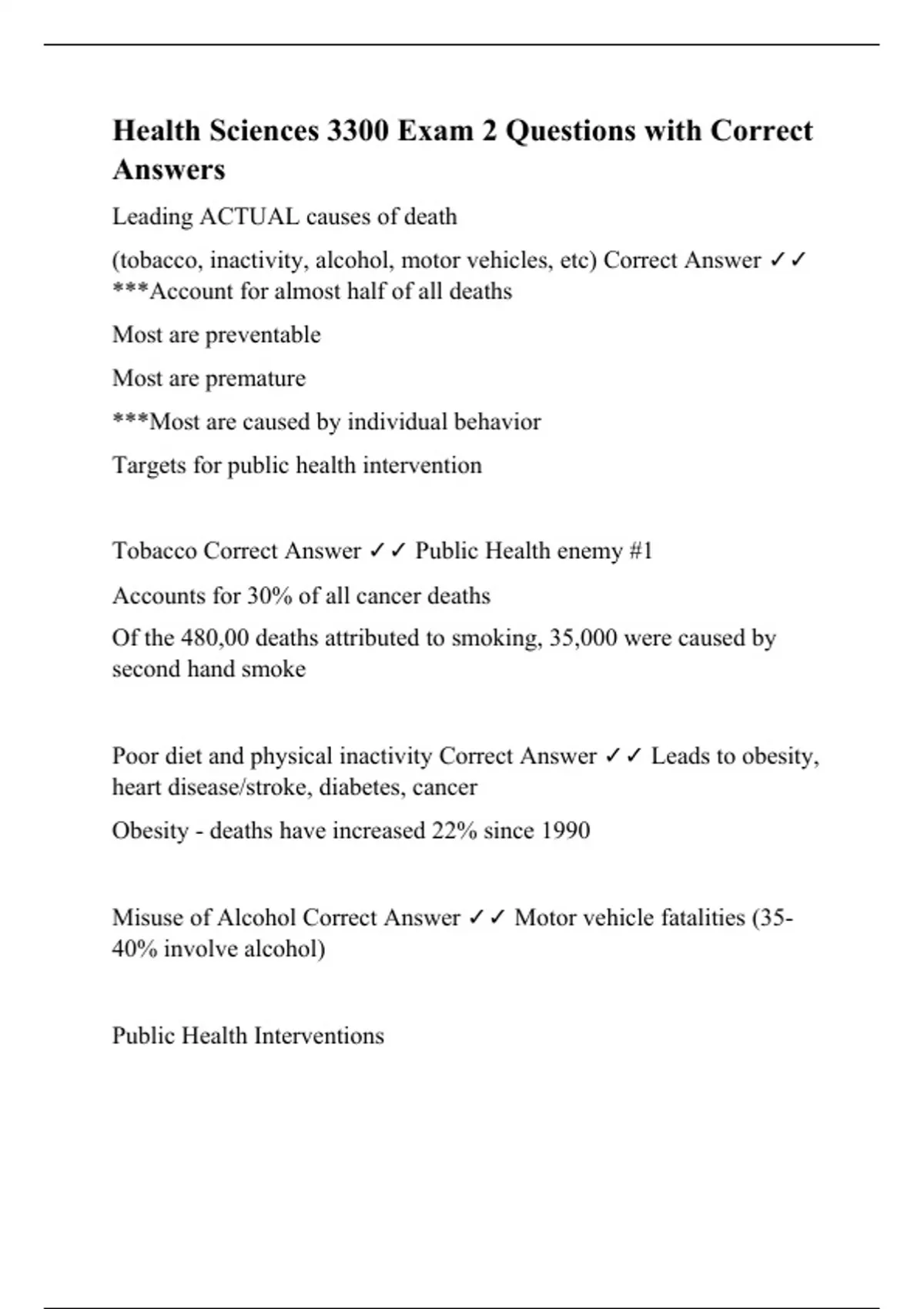 Health Sciences 3300 Exam 2 Questions with Correct Answers

Leading ACTUAL causes of death

(tobacco, inactivity, alcohol, motor vehicles, etc) Correct Answer ✓✓ ***Account for almost half of all deaths

Most are preventable

Most are premature

***Most are caused by individual behavior

Targets for public health intervention

Tobacco Correct Answer ✓✓ Public Health enemy #1

Accounts for 30% of all cancer deaths

Of the 480,00 deaths attributed to smoking, 35,000 were caused by second hand smoke

Poor diet and physical inactivity Correct Answer ✓✓ Leads to obesity, heart disease/stroke, diabetes, cancer

Obesity - deaths have increased 22% since 1990

Misuse of Alcohol Correct Answer ✓✓ Motor vehicle fatalities (35-40% involve alcohol)

Public Health Interventions